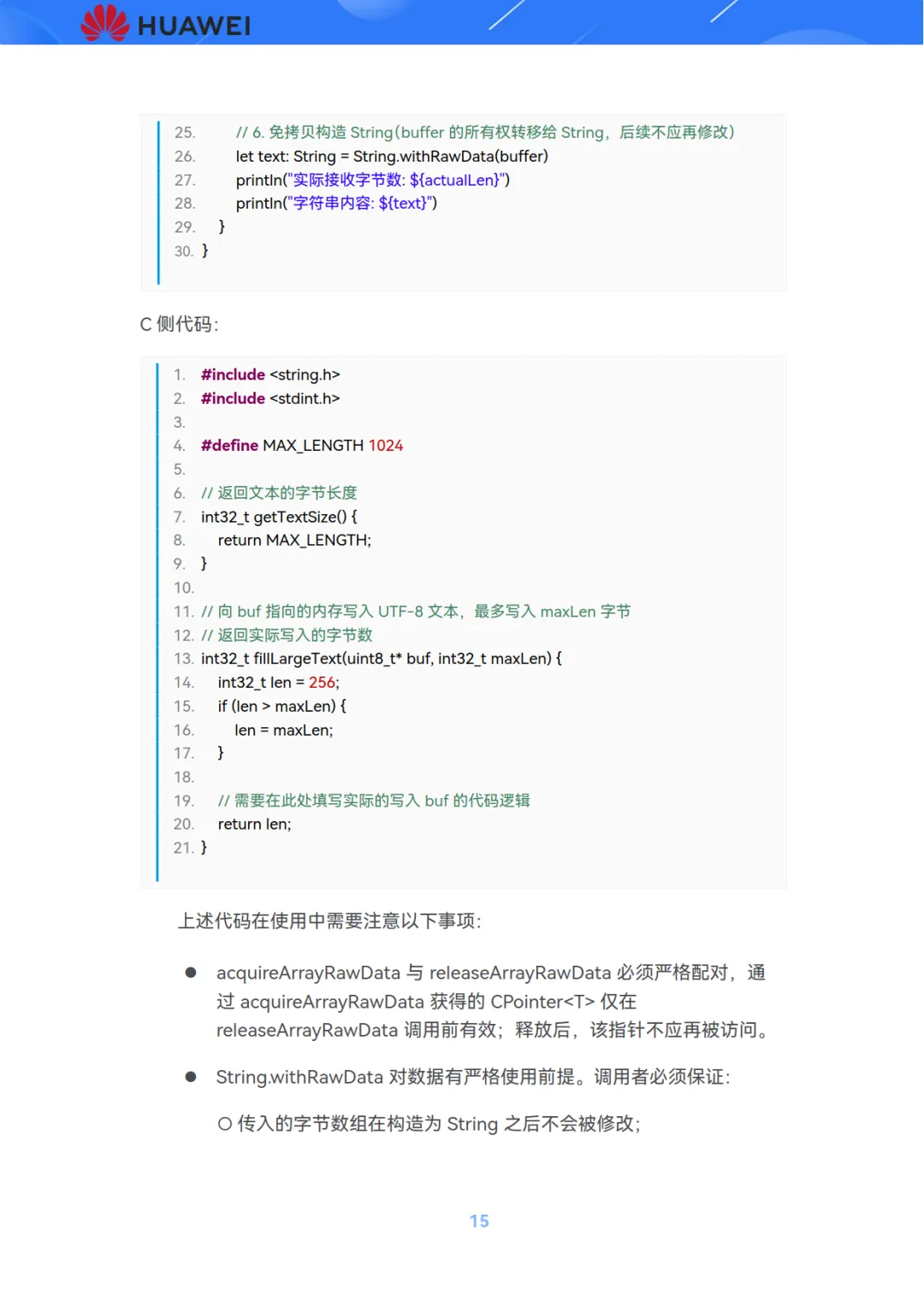 HUAWEI

25. // 6. 免拷贝构造 String(buffer 的所有权转移给 String，后续不应再修改)
26. let text: String = String.withRawData(buffer)
27. println("实际接收字节数: ${actualLen}")
28. println("字符串内容: ${text}")
29. }
30. }

C 侧代码:

1. #include <string.h>
2. #include <stdint.h>
3.
4. #define MAX_LENGTH 1024
5.
6. // 返回文本的字节长度
7. int32_t getTextSize() {
8. return MAX_LENGTH;
9. }
10.
11. // 向 buf 指向的内存写入 UTF-8 文本，最多写入 maxLen 字节
12. // 返回实际写入的字节数
13. int32_t fillLargeText(uint8_t* buf, int32_t maxLen) {
14. int32_t len = 256;
15. if (len > maxLen) {
16. len = maxLen;
17. }
18.
19. // 需要在此处填写实际的写入 buf 的代码逻辑
20. return len;
21. }

上述代码在使用中需要注意以下事项:

● acquireArrayRawData 与 releaseArrayRawData 必须严格配对，通过 acquireArrayRawData 获得的 CPointer<T> 仅在 releaseArrayRawData 调用前有效；释放后，该指针不应再被访问。

● String.withRawData 对数据有严格使用前提。调用者必须保证:

○ 传入的字节数组在构造为 String 之后不会被修改;

15